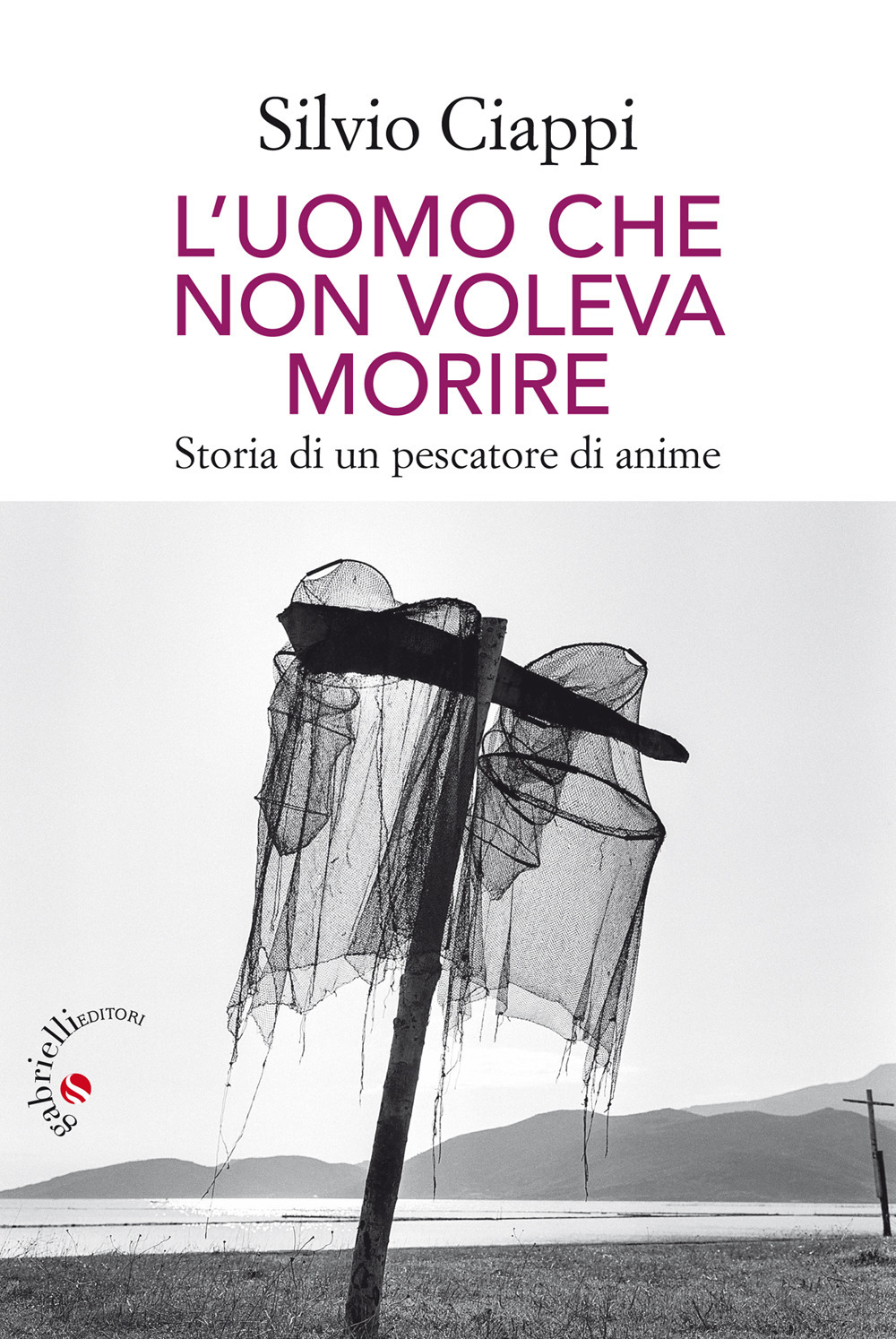 Silvio Ciappi

L'UOMO CHE NON VOLEVA MORIRE

Storia di un pescatore di anime

gabrielli EDITORI